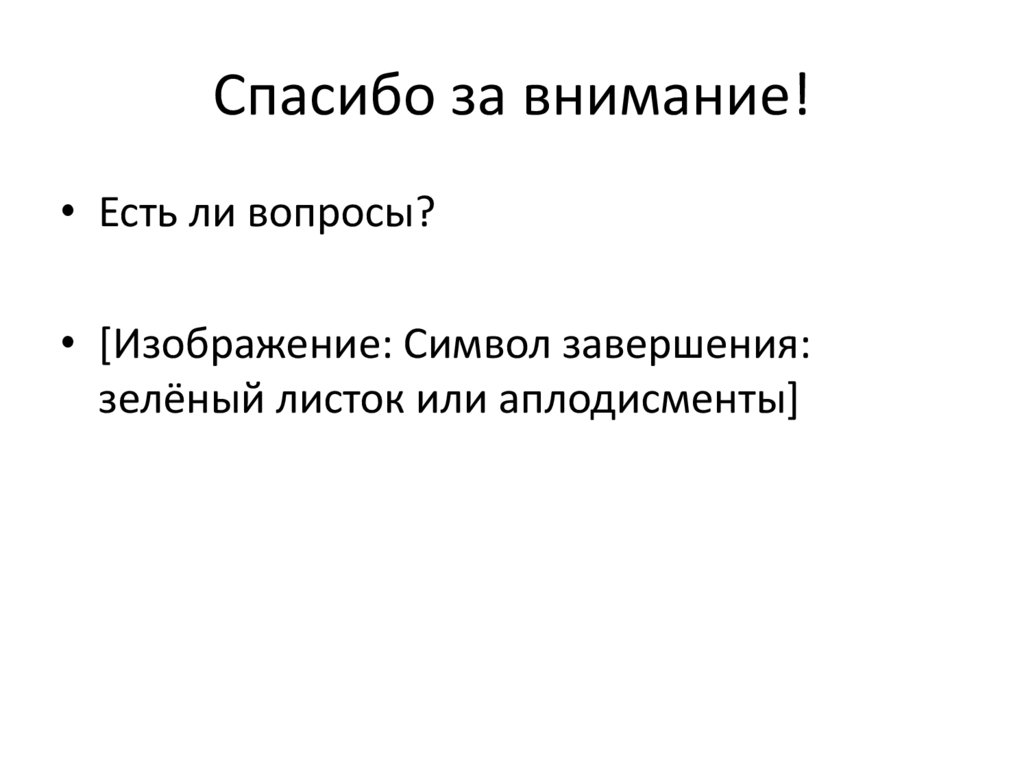 Спасибо за внимание!

• Есть ли вопросы?

• [Изображение: Символ завершения: зелёный листок или аплодисменты]